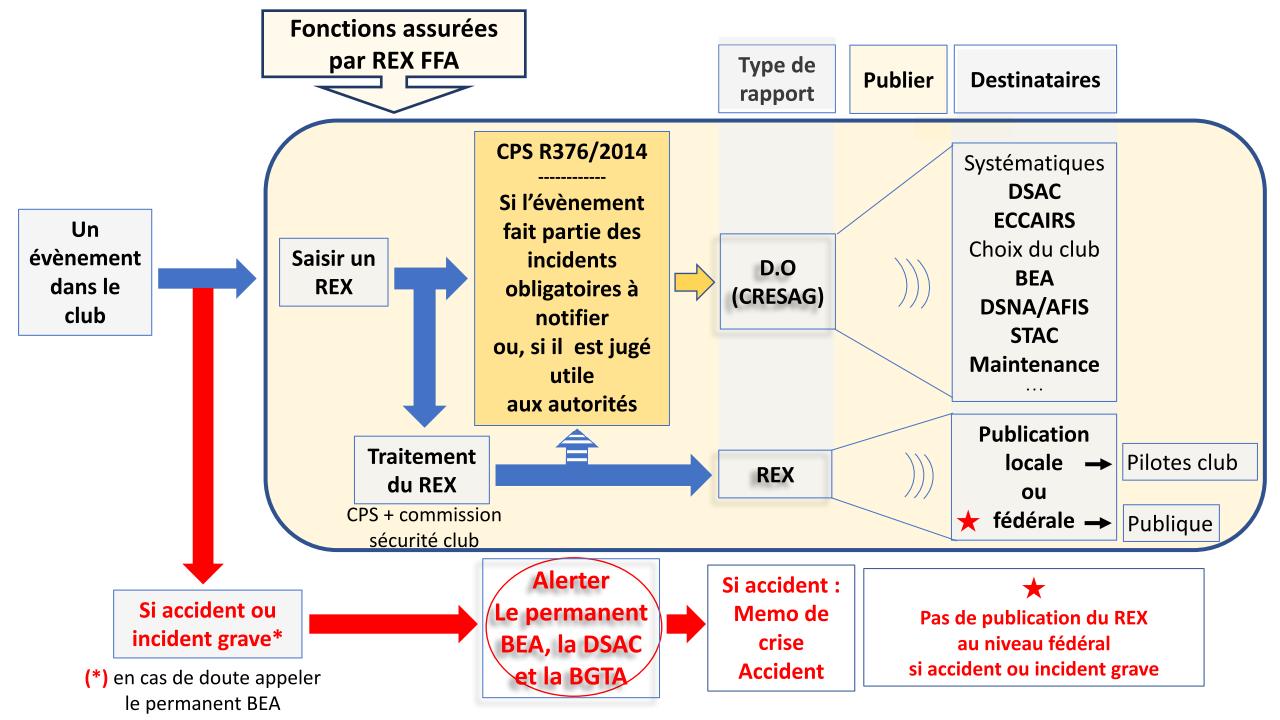 Fonctions assurées par REX FFA

Type de rapport

Publier

Destinataires

Un évènement dans le club

Saisir un REX

CPS R376/2014
------------
Si l'évènement fait partie des incidents obligatoires à notifier ou, si il est jugé utile aux autorités

D.O (CRESAG)

Systématiques
DSAC
ECCAIRS
Choix du club
BEA
DSNA/AFIS
STAC
Maintenance
…

Traitement du REX
CPS + commission sécurité club

REX

Publication locale → Pilotes club
ou
★ fédérale → Publique

Si accident ou incident grave*
(*) en cas de doute appeler le permanent BEA

Alerter Le permanent BEA, la DSAC et la BGTA

Si accident : Memo de crise Accident

★
Pas de publication du REX au niveau fédéral si accident ou incident grave